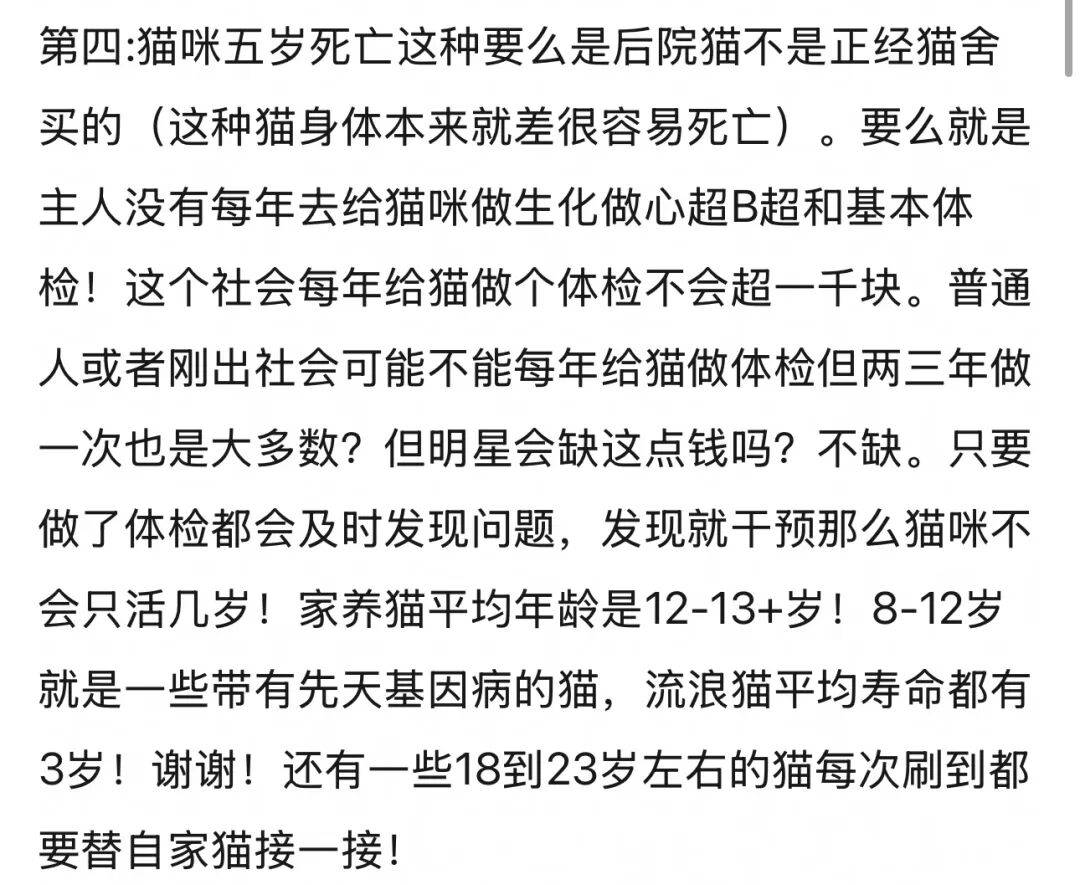 第四:猫咪五岁死亡这种要么是后院猫不是正经猫舍买的（这种猫身体本来就差很容易死亡）。要么就是主人没有每年去给猫咪做生化做心超B超和基本体检！这个社会每年给猫做个体检不会超一千块。普通人或者刚出社会可能不能每年给猫做体检但两三年做一次也是大多数？但明星会缺这点钱吗？不缺。只要做了体检都会及时发现问题，发现就干预那么猫咪不会只活几岁！家养猫平均年龄是12-13+岁！8-12岁就是一些带有先天基因病的猫，流浪猫平均寿命都有3岁！谢谢！还有一些18到23岁左右的猫每次刷到都要替自家猫接一接!